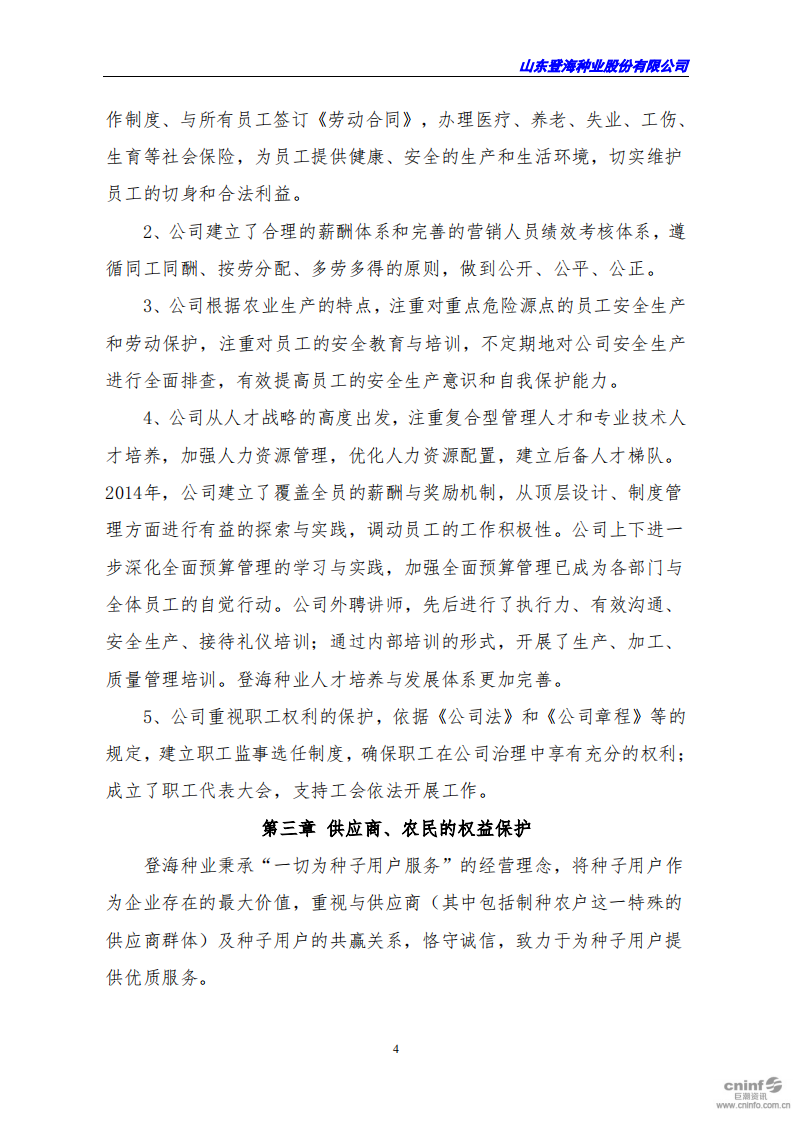 山东登海种业股份有限公司

作制度、与所有员工签订《劳动合同》，办理医疗、养老、失业、工伤、生育等社会保险，为员工提供健康、安全的生产和生活环境，切实维护员工的切身和合法利益。

2、公司建立了合理的薪酬体系和完善的营销人员绩效考核体系，遵循同工同酬、按劳分配、多劳多得的原则，做到公开、公平、公正。

3、公司根据农业生产的特点，注重对重点危险源点的员工安全生产和劳动保护，注重对员工的安全教育与培训，不定期地对公司安全生产进行全面排查，有效提高员工的安全生产意识和自我保护能力。

4、公司从人才战略的高度出发，注重复合型管理人才和专业技术人才培养，加强人力资源管理，优化人力资源配置，建立后备人才梯队。2014年，公司建立了覆盖全员的薪酬与奖励机制，从顶层设计、制度管理方面进行有益的探索与实践，调动员工的工作积极性。公司上下进一步深化全面预算管理的学习与实践，加强全面预算管理已成为各部门与全体员工的自觉行动。公司外聘讲师，先后进行了执行力、有效沟通、安全生产、接待礼仪培训；通过内部培训的形式，开展了生产、加工、质量管理培训。登海种业人才培养与发展体系更加完善。

5、公司重视职工权利的保护，依据《公司法》和《公司章程》等的规定，建立职工监事选任制度，确保职工在公司治理中享有充分的权利；成立了职工代表大会，支持工会依法开展工作。

第三章 供应商、农民的权益保护

登海种业秉承“一切为种子用户服务”的经营理念，将种子用户作为企业存在的最大价值，重视与供应商（其中包括制种农户这一特殊的供应商群体）及种子用户的共赢关系，恪守诚信，致力于为种子用户提供优质服务。

4

cninf 巨潮资讯 www.cninfo.com.cn